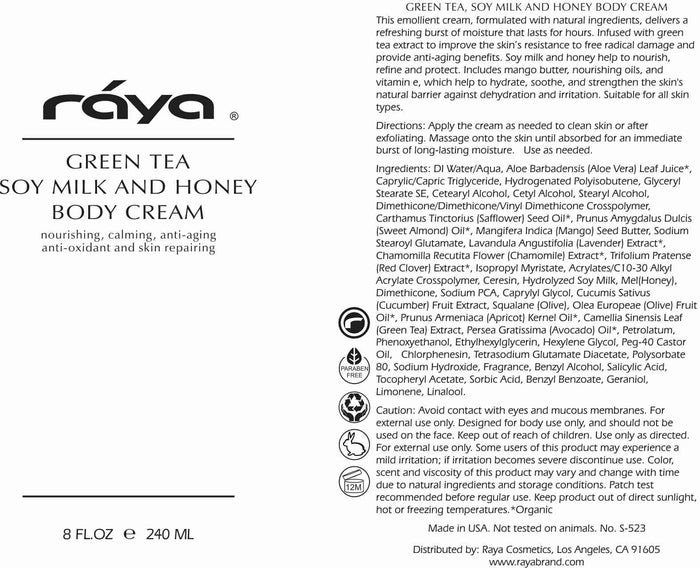 ráya ®

GREEN TEA
SOY MILK AND HONEY
BODY CREAM

nourishing, calming, anti-aging
anti-oxidant and skin repairing

8 FL.OZ ℮ 240 ML

GREEN TEA, SOY MILK AND HONEY BODY CREAM
This emollient cream, formulated with natural ingredients, delivers a refreshing burst of moisture that lasts for hours. Infused with green tea extract to improve the skin's resistance to free radical damage and provide anti-aging benefits. Soy milk and honey help to nourish, refine and protect. Includes mango butter, nourishing oils, and vitamin e, which help to hydrate, soothe, and strengthen the skin's natural barrier against dehydration and irritation. Suitable for all skin types.

Directions: Apply the cream as needed to clean skin or after exfoliating. Massage onto the skin until absorbed for an immediate burst of long-lasting moisture. Use as needed.

Ingredients: DI Water/Aqua, Aloe Barbadensis (Aloe Vera) Leaf Juice*, Caprylic/Capric Triglyceride, Hydrogenated Polyisobutene, Glyceryl Stearate SE, Cetearyl Alcohol, Cetyl Alcohol, Stearyl Alcohol, Dimethicone/Dimethicone/Vinyl Dimethicone Crosspolymer, Carthamus Tinctorius (Safflower) Seed Oil*, Prunus Amygdalus Dulcis (Sweet Almond) Oil*, Mangifera Indica (Mango) Seed Butter, Sodium Stearoyl Glutamate, Lavandula Angustifolia (Lavender) Extract*, Chamomilla Recutita Flower (Chamomile) Extract*, Trifolium Pratense (Red Clover) Extract*, Isopropyl Myristate, Acrylates/C10-30 Alkyl Acrylate Crosspolymer, Ceresin, Hydrolyzed Soy Milk, Mel(Honey), Dimethicone, Sodium PCA, Caprylyl Glycol, Cucumis Sativus (Cucumber) Fruit Extract, Squalane (Olive), Olea Europeae (Olive) Fruit Oil*, Prunus Armeniaca (Apricot) Kernel Oil*, Camellia Sinensis Leaf (Green Tea) Extract, Persea Gratissima (Avocado) Oil*, Petrolatum, Phenoxyethanol, Ethylhexylglycerin, Hexylene Glycol, Peg-40 Castor Oil, Chlorphenesin, Tetrasodium Glutamate Diacetate, Polysorbate 80, Sodium Hydroxide, Fragrance, Benzyl Alcohol, Salicylic Acid, Tocopheryl Acetate, Sorbic Acid, Benzyl Benzoate, Geraniol, Limonene, Linalool.

PARABEN FREE

12M

Caution: Avoid contact with eyes and mucous membranes. For external use only. Designed for body use only, and should not be used on the face. Keep out of reach of children. Use only as directed. For external use only. Some users of this product may experience a mild irritation; if irritation becomes severe discontinue use. Color, scent and viscosity of this product may vary and change with time due to natural ingredients and storage conditions. Patch test recommended before regular use. Keep product out of direct sunlight, hot or freezing temperatures.*Organic

Made in USA. Not tested on animals. No. S-523

Distributed by: Raya Cosmetics, Los Angeles, CA 91605
www.rayabrand.com